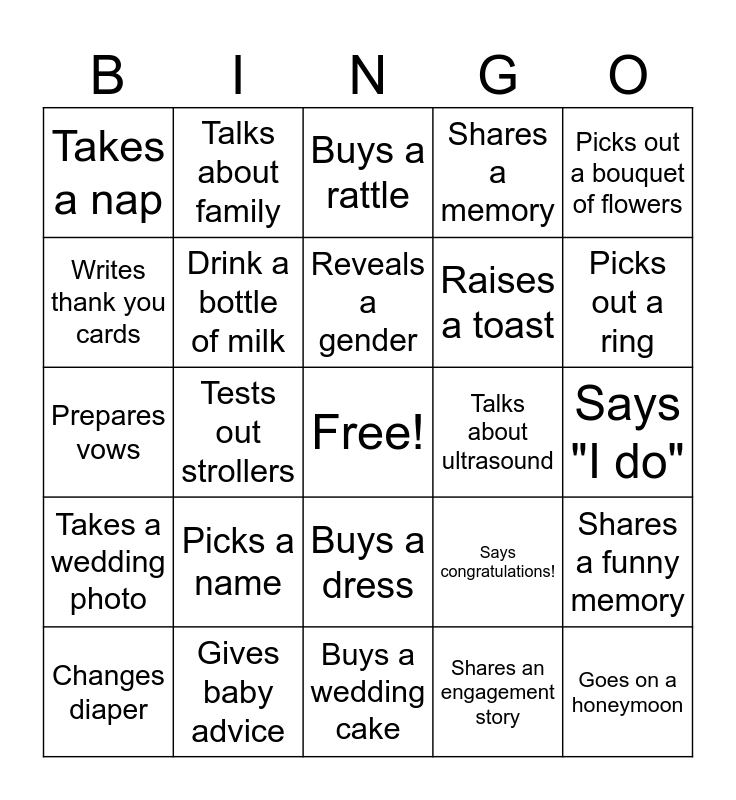 | B | I | N | G | O |
|---|---|---|---|---|
| Takes a nap | Talks about family | Buys a rattle | Shares a memory | Picks out a bouquet of flowers |
| Writes thank you cards | Drink a bottle of milk | Reveals a gender | Raises a toast | Picks out a ring |
| Prepares vows | Tests out strollers | Free! | Talks about ultrasound | Says "I do" |
| Takes a wedding photo | Picks a name | Buys a dress | Says congratulations! | Shares a funny memory |
| Changes diaper | Gives baby advice | Buys a wedding cake | Shares an engagement story | Goes on a honeymoon |